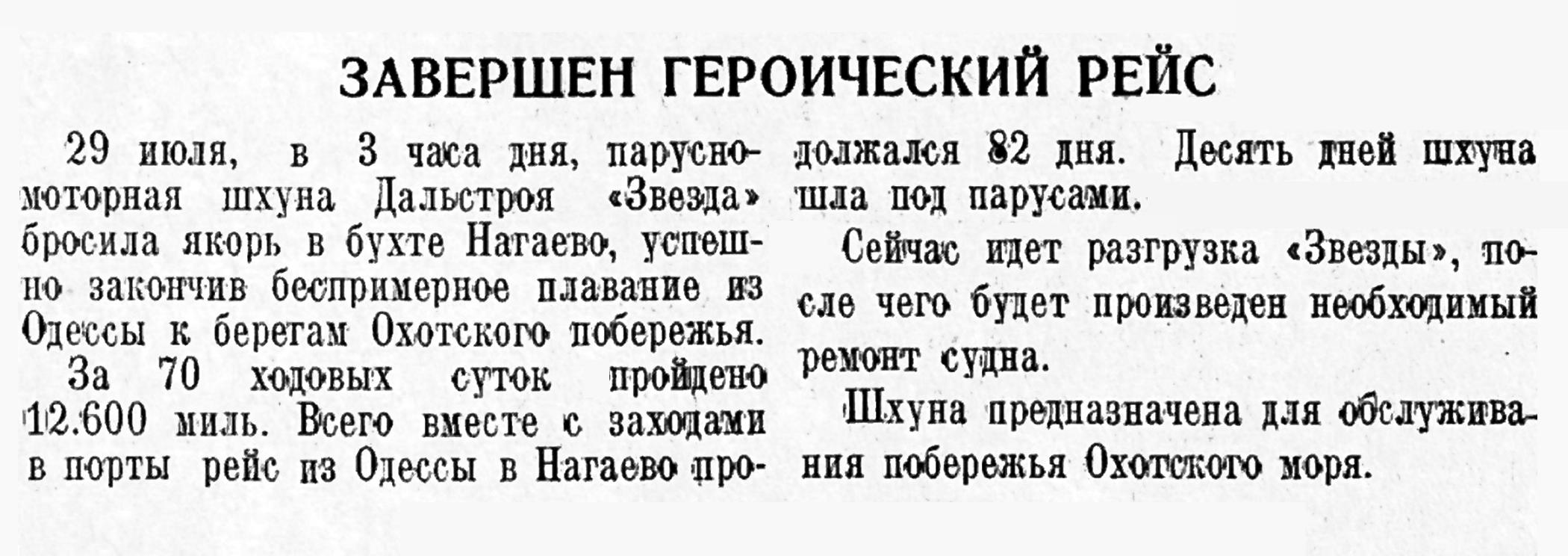 ЗАВЕРШЕН ГЕРОИЧЕСКИЙ РЕЙС

29 июля, в 3 часа дня, парусно-моторная шхуна Дальстроя «Звезда» бросила якорь в бухте Нагаево, успешно закончив беспримерное плавание из Одессы к берегам Охотского побережья.

За 70 ходовых суток пройдено 12.600 миль. Всего вместе с заходами в порты рейс из Одессы в Нагаево продолжался 82 дня. Десять дней шхуна шла под парусами.

Сейчас идет разгрузка «Звезды», после чего будет произведен необходимый ремонт судна.

Шхуна предназначена для обслуживания побережья Охотского моря.